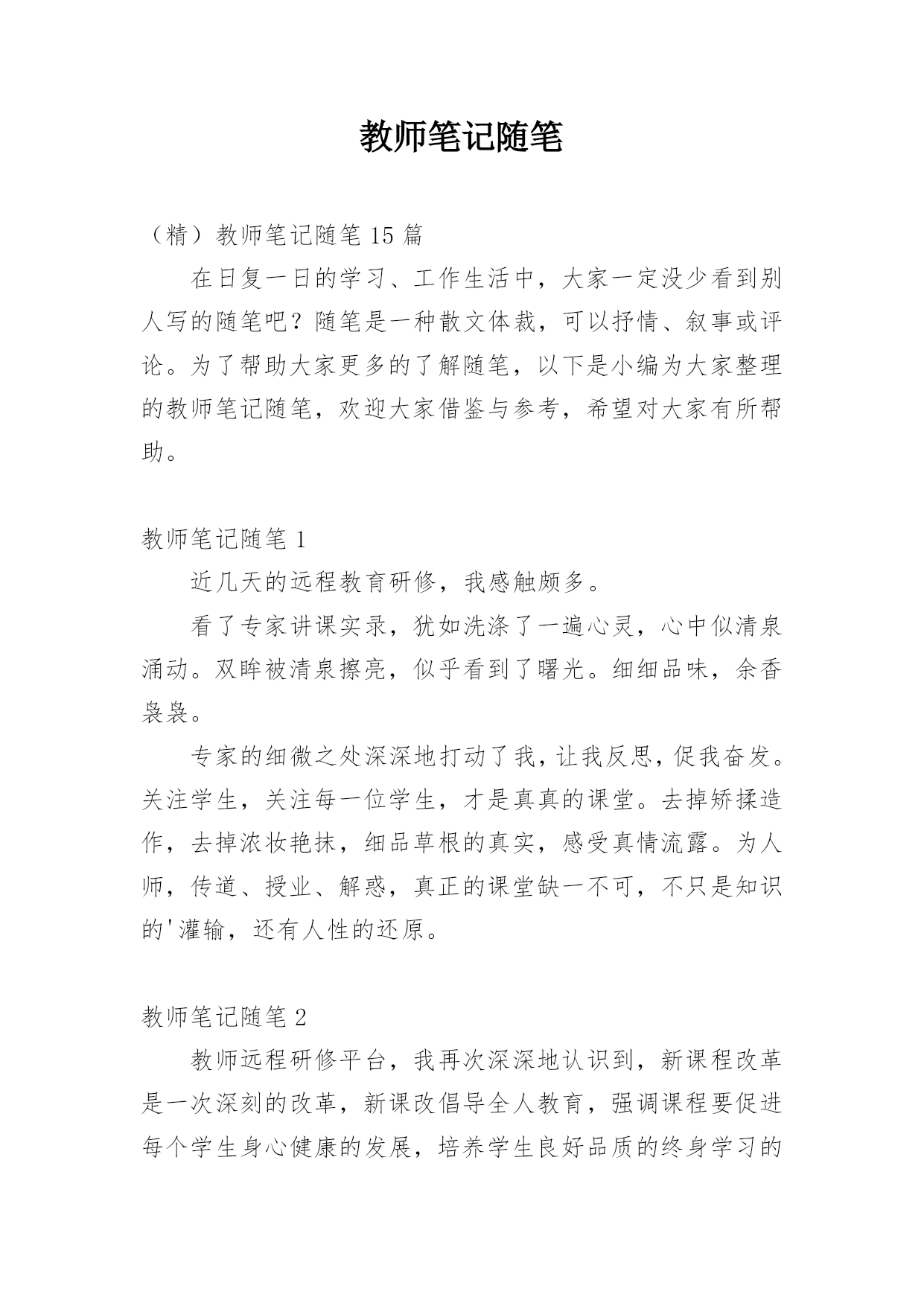 教师笔记随笔

（精）教师笔记随笔 15 篇

在日复一日的学习、工作生活中，大家一定没少看到别人写的随笔吧？随笔是一种散文体裁，可以抒情、叙事或评论。为了帮助大家更多的了解随笔，以下是小编为大家整理的教师笔记随笔，欢迎大家借鉴与参考，希望对大家有所帮助。

教师笔记随笔 1

近几天的远程教育研修，我感触颇多。

看了专家讲课实录，犹如洗涤了一遍心灵，心中似清泉涌动。双眸被清泉擦亮，似乎看到了曙光。细细品味，余香袅袅。

专家的细微之处深深地打动了我，让我反思，促我奋发。关注学生，关注每一位学生，才是真真的课堂。去掉矫揉造作，去掉浓妆艳抹，细品草根的真实，感受真情流露。为人师，传道、授业、解惑，真正的课堂缺一不可，不只是知识的'灌输，还有人性的还原。

教师笔记随笔 2

教师远程研修平台，我再次深深地认识到，新课程改革是一次深刻的改革，新课改倡导全人教育，强调课程要促进每个学生身心健康的发展，培养学生良好品质的终身学习的